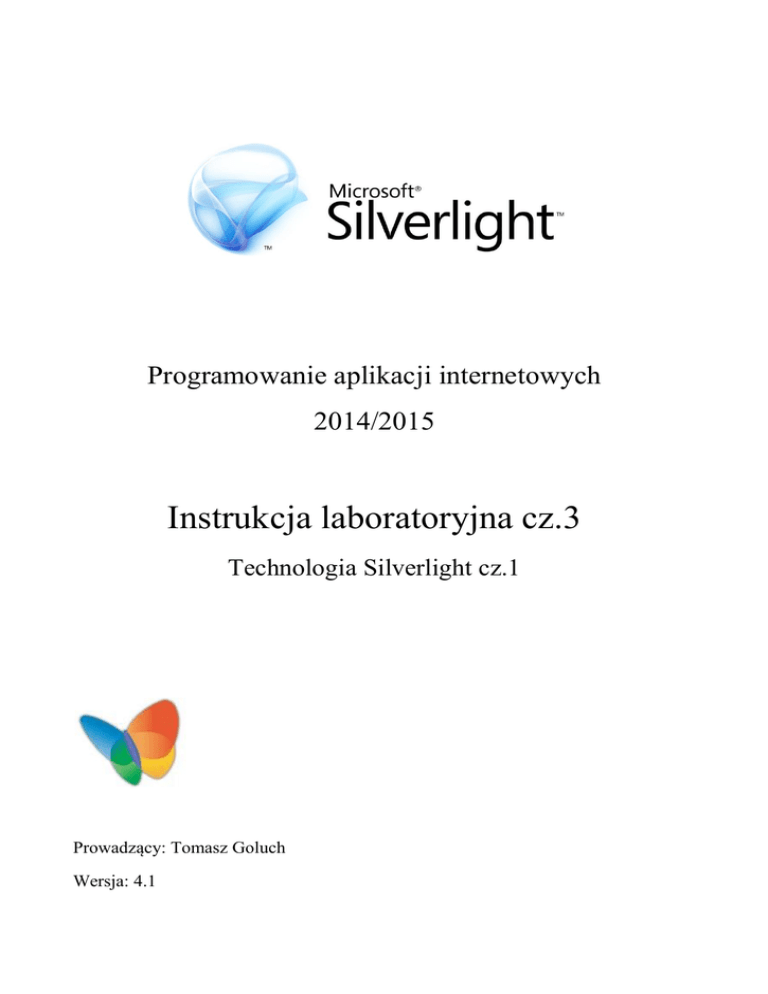 Microsoft®
Silverlight™
™

Programowanie aplikacji internetowych
2014/2015

Instrukcja laboratoryjna cz.3

Technologia Silverlight cz.1

Prowadzący: Tomasz Goluch

Wersja: 4.1